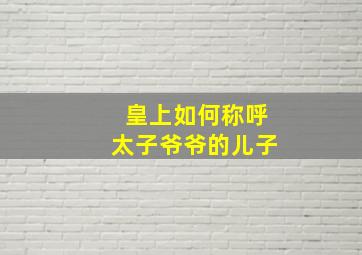 皇上如何称呼
太子爷爷的儿子